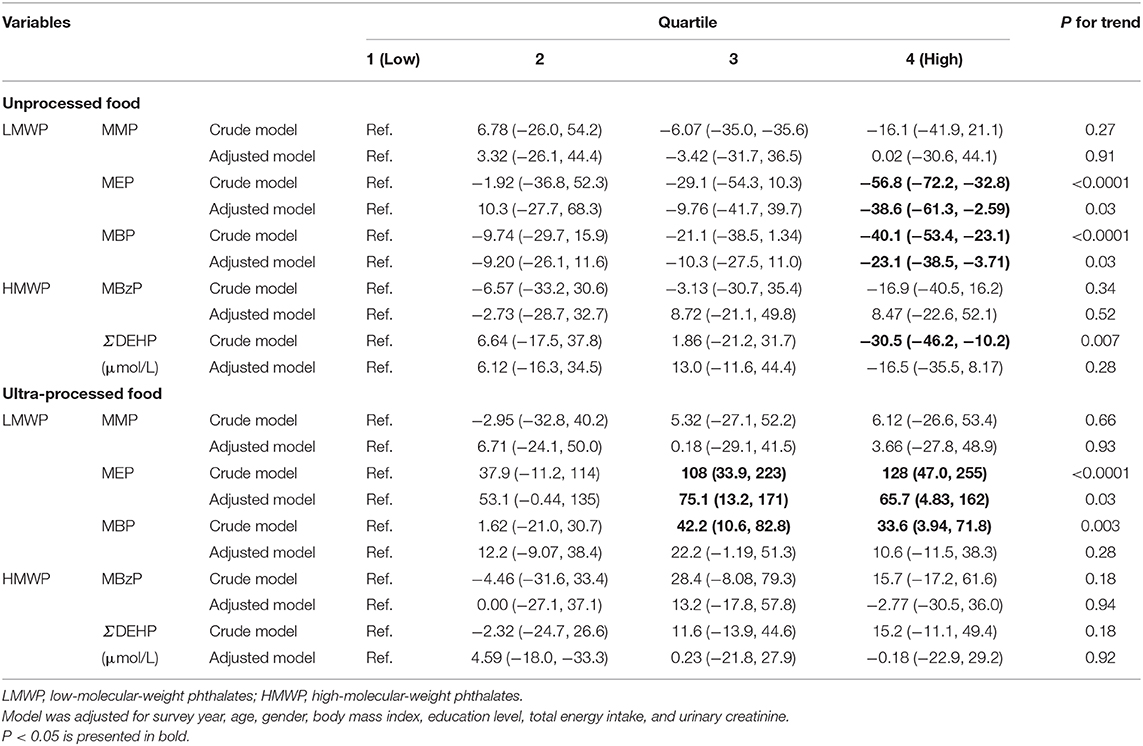 | Variables | | | Quartile | | | | P for trend |
|---|---|---|---|---|---|---|---|
| | | | 1 (Low) | 2 | 3 | 4 (High) | |
| **Unprocessed food** | | | | | | | |
| LMWP | MMP | Crude model | Ref. | 6.78 (−26.0, 54.2) | −6.07 (−35.0, −35.6) | −16.1 (−41.9, 21.1) | 0.27 |
| | | Adjusted model | Ref. | 3.32 (−26.1, 44.4) | −3.42 (−31.7, 36.5) | 0.02 (−30.6, 44.1) | 0.91 |
| | MEP | Crude model | Ref. | −1.92 (−36.8, 52.3) | −29.1 (−54.3, 10.3) | **−56.8 (−72.2, −32.8)** | <0.0001 |
| | | Adjusted model | Ref. | 10.3 (−27.7, 68.3) | −9.76 (−41.7, 39.7) | **−38.6 (−61.3, −2.59)** | 0.03 |
| | MBP | Crude model | Ref. | −9.74 (−29.7, 15.9) | −21.1 (−38.5, 1.34) | **−40.1 (−53.4, −23.1)** | <0.0001 |
| | | Adjusted model | Ref. | −9.20 (−26.1, 11.6) | −10.3 (−27.5, 11.0) | **−23.1 (−38.5, −3.71)** | 0.03 |
| HMWP | MBzP | Crude model | Ref. | −6.57 (−33.2, 30.6) | −3.13 (−30.7, 35.4) | −16.9 (−40.5, 16.2) | 0.34 |
| | | Adjusted model | Ref. | −2.73 (−28.7, 32.7) | 8.72 (−21.1, 49.8) | 8.47 (−22.6, 52.1) | 0.52 |
| | ΣDEHP | Crude model | Ref. | 6.64 (−17.5, 37.8) | 1.86 (−21.2, 31.7) | **−30.5 (−46.2, −10.2)** | 0.007 |
| | (μmol/L) | Adjusted model | Ref. | 6.12 (−16.3, 34.5) | 13.0 (−11.6, 44.4) | −16.5 (−35.5, 8.17) | 0.28 |
| **Ultra-processed food** | | | | | | | |
| LMWP | MMP | Crude model | Ref. | −2.95 (−32.8, 40.2) | 5.32 (−27.1, 52.2) | 6.12 (−26.6, 53.4) | 0.66 |
| | | Adjusted model | Ref. | 6.71 (−24.1, 50.0) | 0.18 (−29.1, 41.5) | 3.66 (−27.8, 48.9) | 0.93 |
| | MEP | Crude model | Ref. | 37.9 (−11.2, 114) | **108 (33.9, 223)** | **128 (47.0, 255)** | <0.0001 |
| | | Adjusted model | Ref. | 53.1 (−0.44, 135) | **75.1 (13.2, 171)** | **65.7 (4.83, 162)** | 0.03 |
| | MBP | Crude model | Ref. | 1.62 (−21.0, 30.7) | **42.2 (10.6, 82.8)** | **33.6 (3.94, 71.8)** | 0.003 |
| | | Adjusted model | Ref. | 12.2 (−9.07, 38.4) | 22.2 (−1.19, 51.3) | 10.6 (−11.5, 38.3) | 0.28 |
| HMWP | MBzP | Crude model | Ref. | −4.46 (−31.6, 33.4) | 28.4 (−8.08, 79.3) | 15.7 (−17.2, 61.6) | 0.18 |
| | | Adjusted model | Ref. | 0.00 (−27.1, 37.1) | 13.2 (−17.8, 57.8) | −2.77 (−30.5, 36.0) | 0.94 |
| | ΣDEHP | Crude model | Ref. | −2.32 (−24.7, 26.6) | 11.6 (−13.9, 44.6) | 15.2 (−11.1, 49.4) | 0.18 |
| | (μmol/L) | Adjusted model | Ref. | 4.59 (−18.0, −33.3) | 0.23 (−21.8, 27.9) | −0.18 (−22.9, 29.2) | 0.92 |

LMWP, low-molecular-weight phthalates; HMWP, high-molecular-weight phthalates.
Model was adjusted for survey year, age, gender, body mass index, education level, total energy intake, and urinary creatinine.
P < 0.05 is presented in bold.